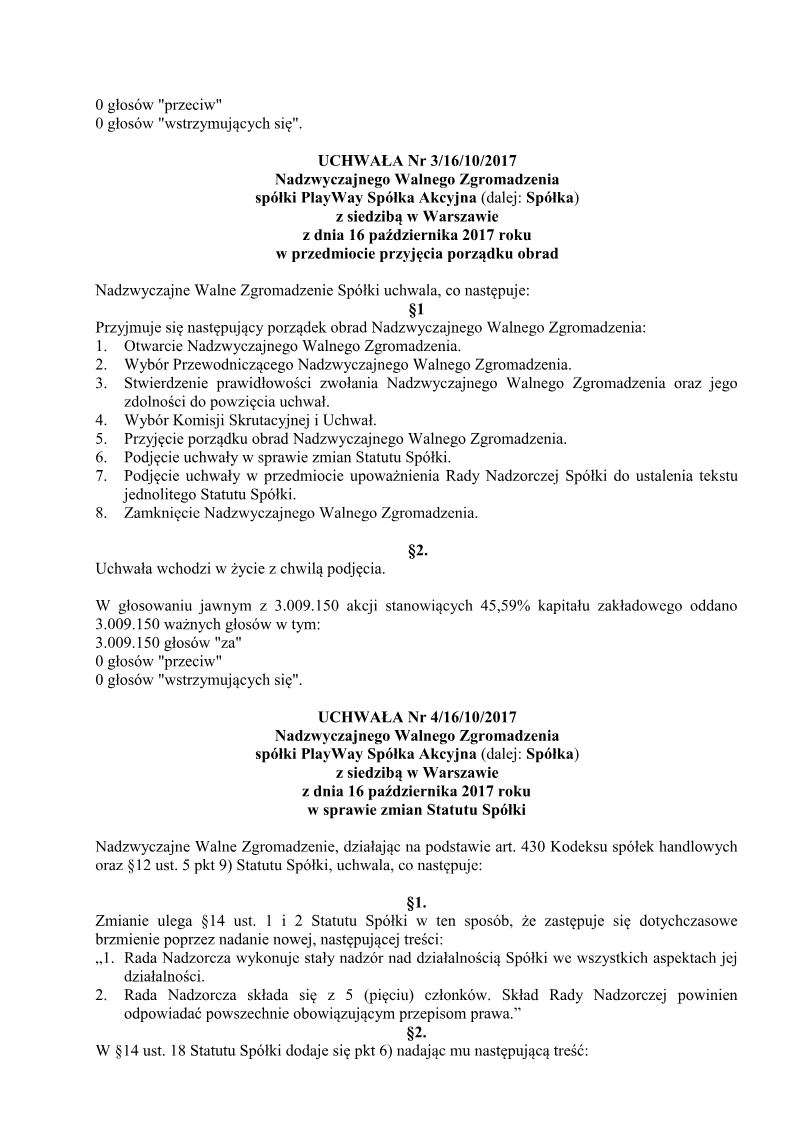 0 głosów "przeciw"
0 głosów "wstrzymujących się".

UCHWAŁA Nr 3/16/10/2017
Nadzwyczajnego Walnego Zgromadzenia
spółki PlayWay Spółka Akcyjna (dalej: Spółka)
z siedzibą w Warszawie
z dnia 16 października 2017 roku
w przedmiocie przyjęcia porządku obrad

Nadzwyczajne Walne Zgromadzenie Spółki uchwala, co następuje:
§1
Przyjmuje się następujący porządek obrad Nadzwyczajnego Walnego Zgromadzenia:
1. Otwarcie Nadzwyczajnego Walnego Zgromadzenia.
2. Wybór Przewodniczącego Nadzwyczajnego Walnego Zgromadzenia.
3. Stwierdzenie prawidłowości zwołania Nadzwyczajnego Walnego Zgromadzenia oraz jego zdolności do powzięcia uchwał.
4. Wybór Komisji Skrutacyjnej i Uchwał.
5. Przyjęcie porządku obrad Nadzwyczajnego Walnego Zgromadzenia.
6. Podjęcie uchwały w sprawie zmian Statutu Spółki.
7. Podjęcie uchwały w przedmiocie upoważnienia Rady Nadzorczej Spółki do ustalenia tekstu jednolitego Statutu Spółki.
8. Zamknięcie Nadzwyczajnego Walnego Zgromadzenia.

§2.
Uchwała wchodzi w życie z chwilą podjęcia.

W głosowaniu jawnym z 3.009.150 akcji stanowiących 45,59% kapitału zakładowego oddano 3.009.150 ważnych głosów w tym:
3.009.150 głosów "za"
0 głosów "przeciw"
0 głosów "wstrzymujących się".

UCHWAŁA Nr 4/16/10/2017
Nadzwyczajnego Walnego Zgromadzenia
spółki PlayWay Spółka Akcyjna (dalej: Spółka)
z siedzibą w Warszawie
z dnia 16 października 2017 roku
w sprawie zmian Statutu Spółki

Nadzwyczajne Walne Zgromadzenie, działając na podstawie art. 430 Kodeksu spółek handlowych oraz §12 ust. 5 pkt 9) Statutu Spółki, uchwala, co następuje:

§1.
Zmianie ulega §14 ust. 1 i 2 Statutu Spółki w ten sposób, że zastępuje się dotychczasowe brzmienie poprzez nadanie nowej, następującej treści:
„1. Rada Nadzorcza wykonuje stały nadzór nad działalnością Spółki we wszystkich aspektach jej działalności.
2. Rada Nadzorcza składa się z 5 (pięciu) członków. Skład Rady Nadzorczej powinien odpowiadać powszechnie obowiązującym przepisom prawa.”
§2.
W §14 ust. 18 Statutu Spółki dodaje się pkt 6) nadając mu następującą treść: